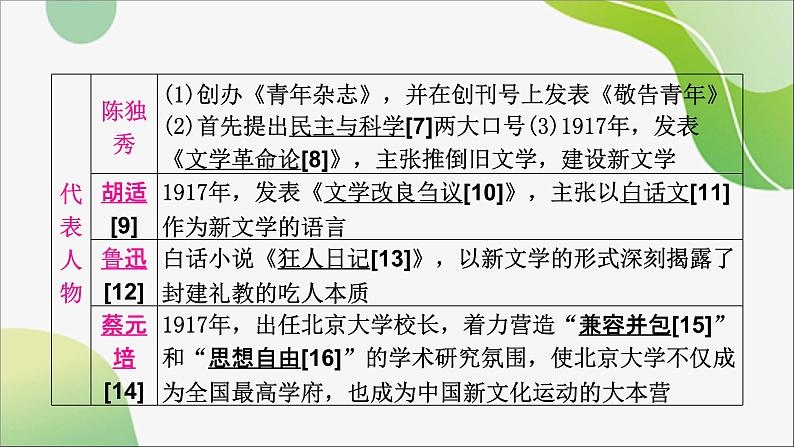 | 代表人物 | 陈独秀 | (1)创办《青年杂志》，并在创刊号上发表《敬告青年》(2)首先提出民主与科学[7]两大口号(3)1917年，发表《文学革命论[8]》，主张推倒旧文学，建设新文学 |
|---|---|---|
| | 胡适[9] | 1917年，发表《文学改良刍议[10]》，主张以白话文[11]作为新文学的语言 |
| | 鲁迅[12] | 白话小说《狂人日记[13]》，以新文学的形式深刻揭露了封建礼教的吃人本质 |
| | 蔡元培[14] | 1917年，出任北京大学校长，着力营造“兼容并包[15]”和“思想自由[16]”的学术研究氛围，使北京大学不仅成为全国最高学府，也成为中国新文化运动的大本营 |